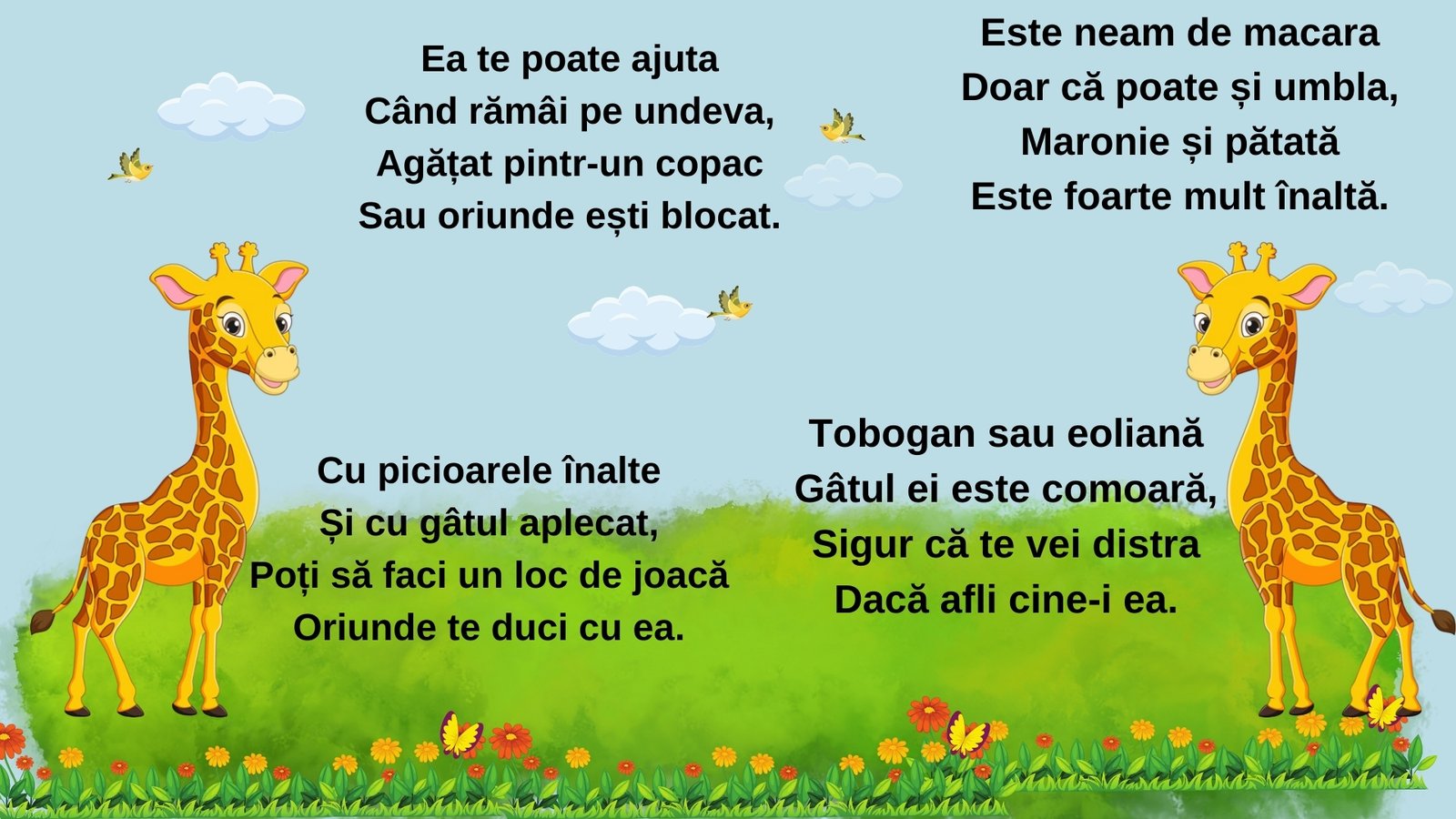 Ea te poate ajuta
Când rămâi pe undeva,
Agățat pintr-un copac
Sau oriunde ești blocat.

Este neam de macara
Doar că poate și umbla,
Maronie și pătată
Este foarte mult înaltă.

Cu picioarele înalte
Și cu gâtul aplecat,
Poți să faci un loc de joacă
Oriunde te duci cu ea.

Tobogan sau eoliană
Gâtul ei este comoară,
Sigur că te vei distra
Dacă afli cine-i ea.